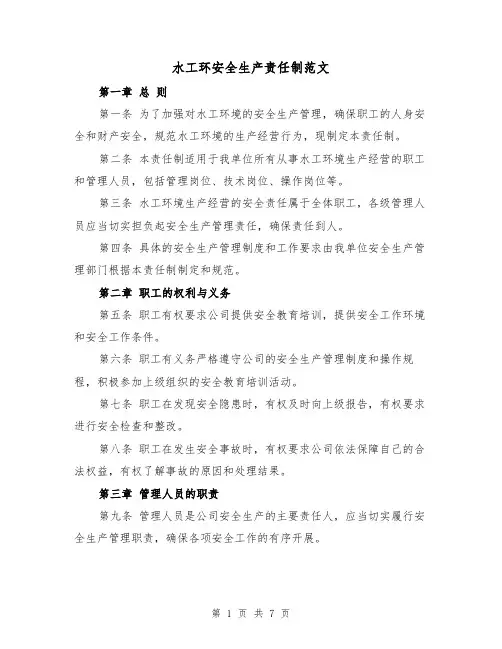 水工环安全生产责任制范文

第一章 总 则

第一条 为了加强对水工环境的安全生产管理，确保职工的人身安全和财产安全，规范水工环境的生产经营行为，现制定本责任制。

第二条 本责任制适用于我单位所有从事水工环境生产经营的职工和管理人员，包括管理岗位、技术岗位、操作岗位等。

第三条 水工环境生产经营的安全责任属于全体职工，各级管理人员应当切实担负起安全生产管理责任，确保责任到人。

第四条 具体的安全生产管理制度和工作要求由我单位安全生产管理部门根据本责任制制定和规范。

第二章 职工的权利与义务

第五条 职工有权要求公司提供安全教育培训，提供安全工作环境和安全工作条件。

第六条 职工有义务严格遵守公司的安全生产管理制度和操作规程，积极参加上级组织的安全教育培训活动。

第七条 职工在发现安全隐患时，有权及时向上级报告，有权要求进行安全检查和整改。

第八条 职工在发生安全事故时，有权要求公司依法保障自己的合法权益，有权了解事故的原因和处理结果。

第三章 管理人员的职责

第九条 管理人员是公司安全生产的主要责任人，应当切实履行安全生产管理职责，确保各项安全工作的有序开展。

第 1 页 共 7 页